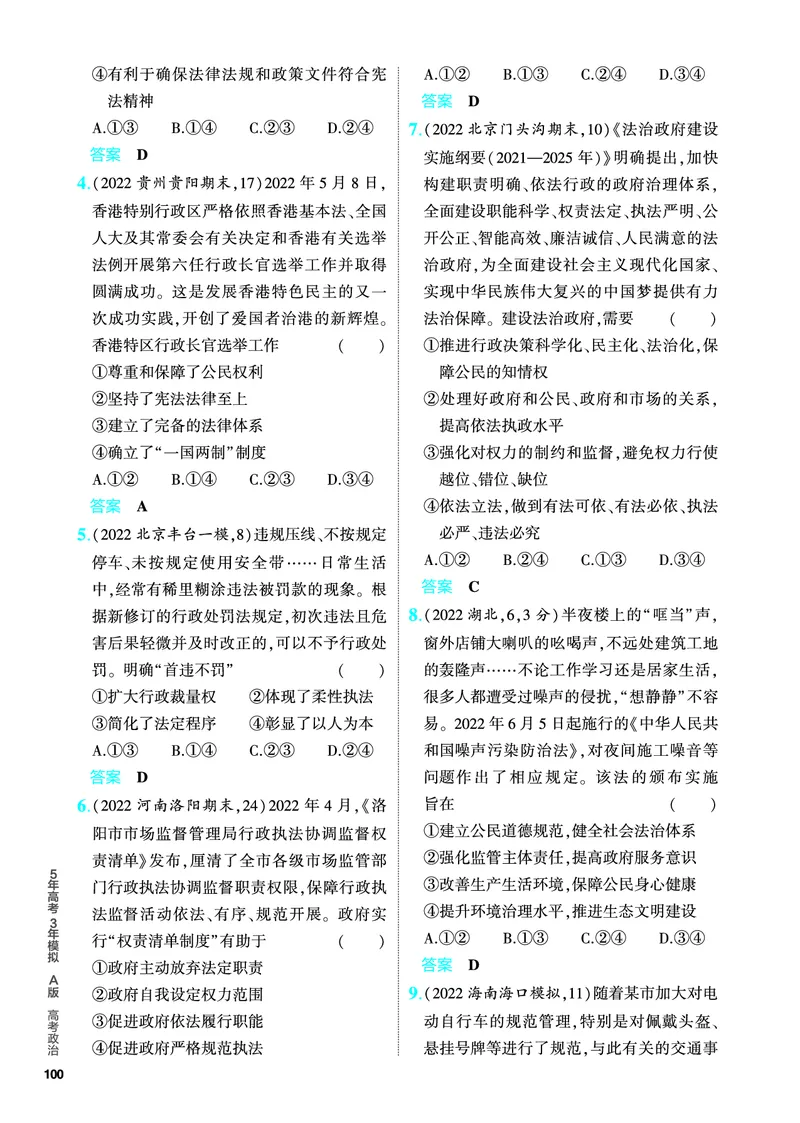 ④有利于确保法律法规和政策文件符合宪法精神

A.①③　B.①④　C.②③　D.②④

答案　D

4.(2022贵州贵阳期末,17)2022年5月8日,香港特别行政区严格依照香港基本法、全国人大及其常委会有关决定和香港有关选举法例开展第六任行政长官选举工作并取得圆满成功。这是发展香港特色民主的又一次成功实践,开创了爱国者治港的新辉煌。香港特区行政长官选举工作　(　)

①尊重和保障了公民权利

②坚持了宪法法律至上

③建立了完备的法律体系

④确立了“一国两制”制度

A.①②　B.①④　C.②③　D.③④

答案　A

5.(2022北京丰台一模,8)违规压线、不按规定停车、未按规定使用安全带……日常生活中,经常有稀里糊涂违法被罚款的现象。根据新修订的行政处罚法规定,初次违法且危害后果轻微并及时改正的,可以不予行政处罚。明确“首违不罚”　(　)

①扩大行政裁量权　②体现了柔性执法

③简化了法定程序　④彰显了以人为本

A.①③　B.①④　C.②③　D.②④

答案　D

6.(2022河南洛阳期末,24)2022年4月,《洛阳市市场监督管理局行政执法协调监督权责清单》发布,厘清了全市各级市场监管部门行政执法协调监督职责权限,保障行政执法监督活动依法、有序、规范开展。政府实行“权责清单制度”有助于　(　)

①政府主动放弃法定职责

②政府自我设定权力范围

③促进政府依法履行职能

④促进政府严格规范执法

A.①②　B.①③　C.②④　D.③④

答案　D

7.(2022北京门头沟期末,10)《法治政府建设实施纲要(2021—2025年)》明确提出,加快构建职责明确、依法行政的政府治理体系,全面建设职能科学、权责法定、执法严明、公开公正、智能高效、廉洁诚信、人民满意的法治政府,为全面建设社会主义现代化国家、实现中华民族伟大复兴的中国梦提供有力法治保障。建设法治政府,需要　(　)

①推进行政决策科学化、民主化、法治化,保障公民的知情权

②处理好政府和公民、政府和市场的关系,提高依法执政水平

③强化对权力的制约和监督,避免权力行使越位、错位、缺位

④依法立法,做到有法可依、有法必依、执法必严、违法必究

A.①②　B.②④　C.①③　D.③④

答案　C

8.(2022湖北,6,3分)半夜楼上的“哐当”声,窗外店铺大喇叭的吆喝声,不远处建筑工地的轰隆声……不论工作学习还是居家生活,很多人都遭受过噪声的侵扰,“想静静”不容易。2022年6月5日起施行的《中华人民共和国噪声污染防治法》,对夜间施工噪音等问题作出了相应规定。该法的颁布实施旨在　(　)

①建立公民道德规范,健全社会法治体系

②强化监管主体责任,提高政府服务意识

③改善生产生活环境,保障公民身心健康

④提升环境治理水平,推进生态文明建设

A.①②　B.①③　C.②④　D.③④

答案　D

9.(2022海南海口模拟,11)随着某市加大对电动自行车的规范管理,特别是对佩戴头盔、悬挂号牌等进行了规范,与此有关的交通事

5年高考3年模拟　A版　高考政治

100